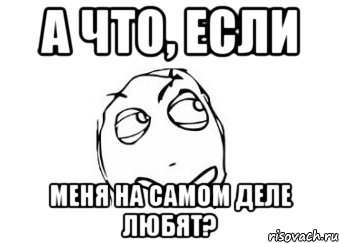 А ЧТО, ЕСЛИ

МЕНЯ НА САМОМ ДЕЛЕ ЛЮБЯТ?

risovach.ru